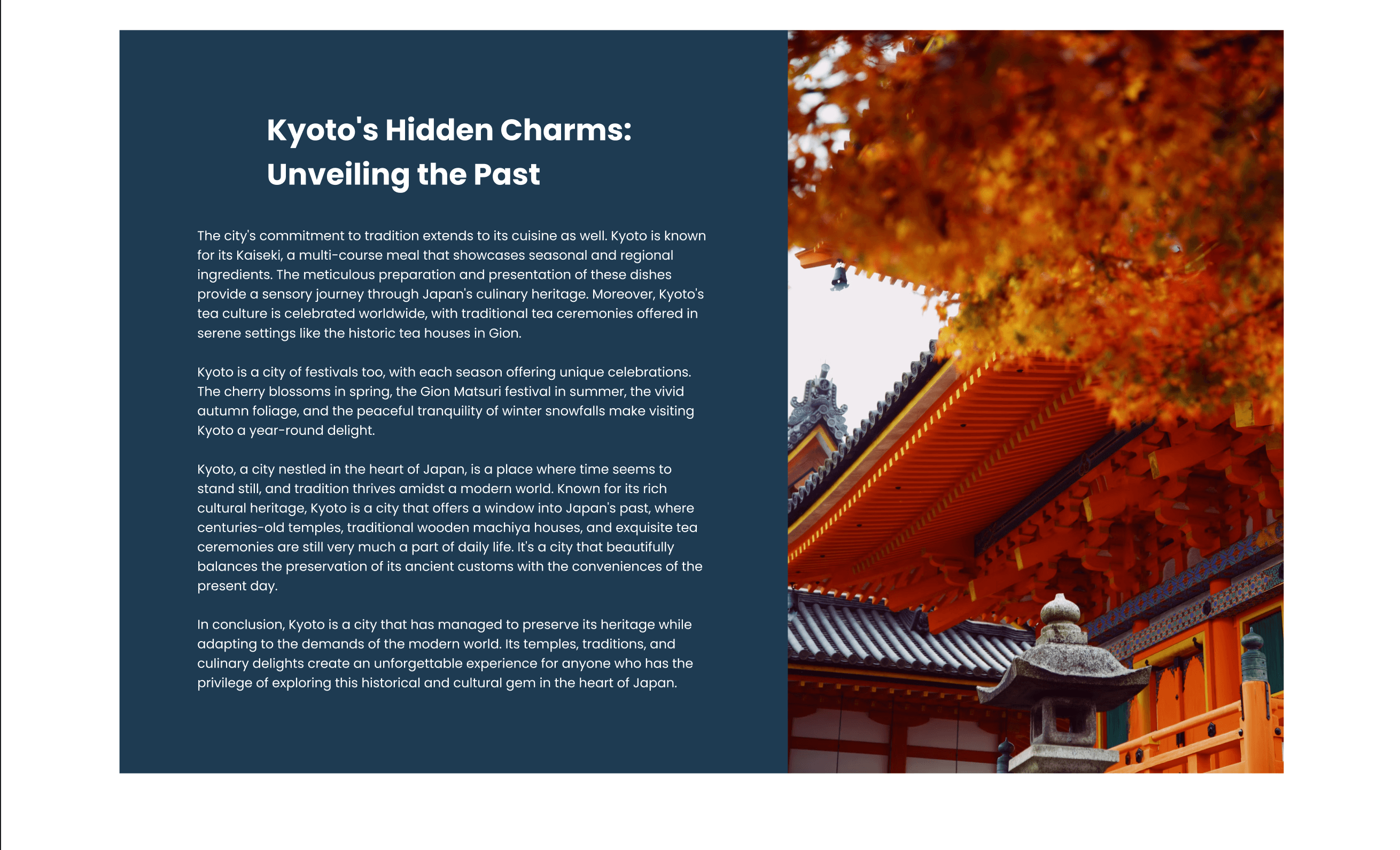 Kyoto's Hidden Charms: Unveiling the Past

The city's commitment to tradition extends to its cuisine as well. Kyoto is known for its Kaiseki, a multi-course meal that showcases seasonal and regional ingredients. The meticulous preparation and presentation of these dishes provide a sensory journey through Japan's culinary heritage. Moreover, Kyoto's tea culture is celebrated worldwide, with traditional tea ceremonies offered in serene settings like the historic tea houses in Gion.

Kyoto is a city of festivals too, with each season offering unique celebrations. The cherry blossoms in spring, the Gion Matsuri festival in summer, the vivid autumn foliage, and the peaceful tranquility of winter snowfalls make visiting Kyoto a year-round delight.

Kyoto, a city nestled in the heart of Japan, is a place where time seems to stand still, and tradition thrives amidst a modern world. Known for its rich cultural heritage, Kyoto is a city that offers a window into Japan's past, where centuries-old temples, traditional wooden machiya houses, and exquisite tea ceremonies are still very much a part of daily life. It's a city that beautifully balances the preservation of its ancient customs with the conveniences of the present day.

In conclusion, Kyoto is a city that has managed to preserve its heritage while adapting to the demands of the modern world. Its temples, traditions, and culinary delights create an unforgettable experience for anyone who has the privilege of exploring this historical and cultural gem in the heart of Japan.